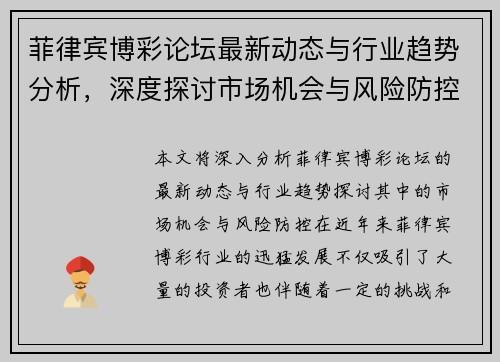 菲律宾博彩论坛最新动态与行业趋势分析，深度探讨市场机会与风险防控

本文将深入分析菲律宾博彩论坛的最新动态与行业趋势探讨其中的市场机会与风险防控在近年来菲律宾博彩行业的迅猛发展不仅吸引了大量的投资者也伴随着一定的挑战和